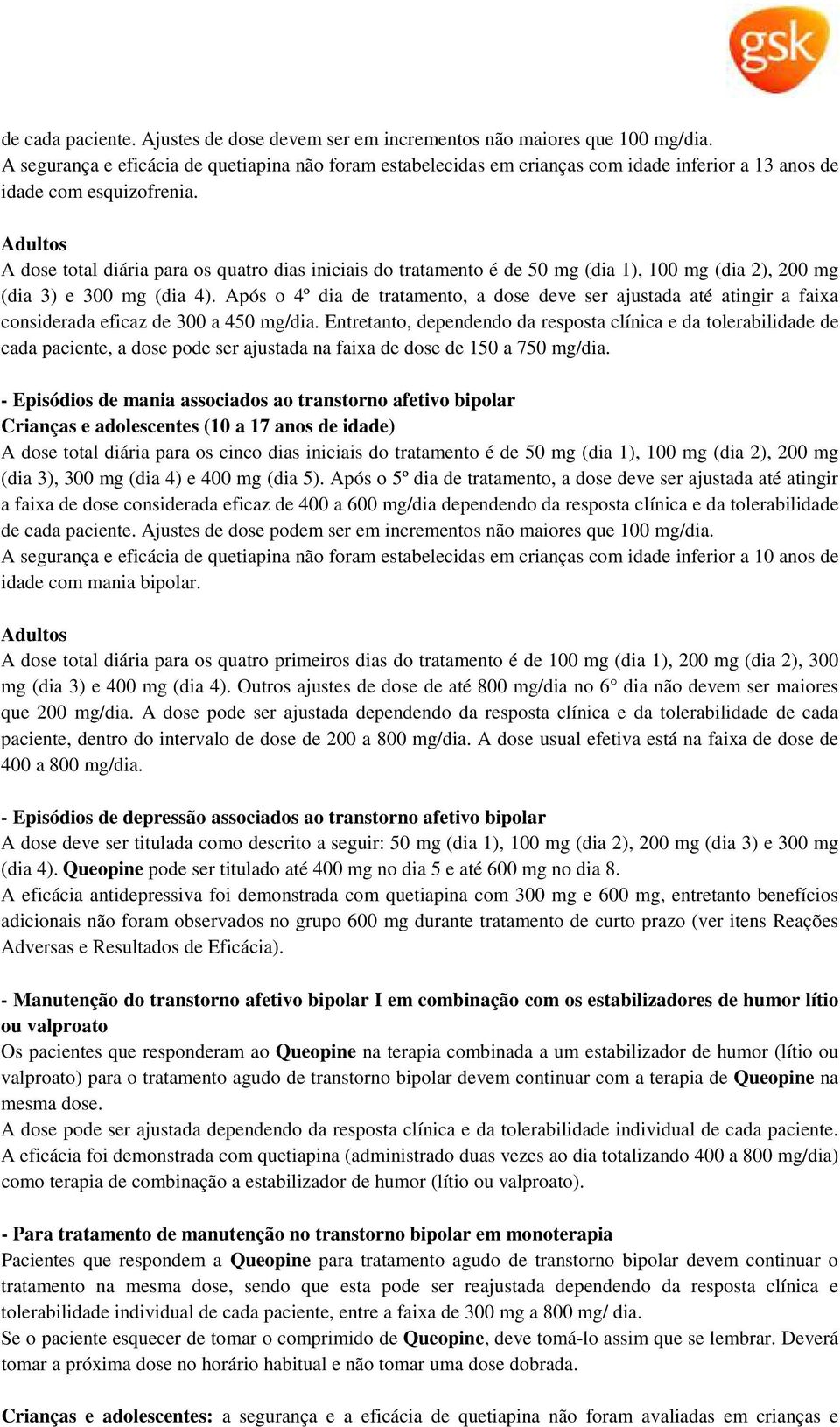 gsk

de cada paciente. Ajustes de dose devem ser em incrementos não maiores que 100 mg/dia. A segurança e eficácia de quetiapina não foram estabelecidas em crianças com idade inferior a 13 anos de idade com esquizofrenia.

Adultos
A dose total diária para os quatro dias iniciais do tratamento é de 50 mg (dia 1), 100 mg (dia 2), 200 mg (dia 3) e 300 mg (dia 4). Após o 4º dia de tratamento, a dose deve ser ajustada até atingir a faixa considerada eficaz de 300 a 450 mg/dia. Entretanto, dependendo da resposta clínica e da tolerabilidade de cada paciente, a dose pode ser ajustada na faixa de dose de 150 a 750 mg/dia.

- Episódios de mania associados ao transtorno afetivo bipolar
Crianças e adolescentes (10 a 17 anos de idade)
A dose total diária para os cinco dias iniciais do tratamento é de 50 mg (dia 1), 100 mg (dia 2), 200 mg (dia 3), 300 mg (dia 4) e 400 mg (dia 5). Após o 5º dia de tratamento, a dose deve ser ajustada até atingir a faixa de dose considerada eficaz de 400 a 600 mg/dia dependendo da resposta clínica e da tolerabilidade de cada paciente. Ajustes de dose podem ser em incrementos não maiores que 100 mg/dia. A segurança e eficácia de quetiapina não foram estabelecidas em crianças com idade inferior a 10 anos de idade com mania bipolar.

Adultos
A dose total diária para os quatro primeiros dias do tratamento é de 100 mg (dia 1), 200 mg (dia 2), 300 mg (dia 3) e 400 mg (dia 4). Outros ajustes de dose de até 800 mg/dia no 6° dia não devem ser maiores que 200 mg/dia. A dose pode ser ajustada dependendo da resposta clínica e da tolerabilidade de cada paciente, dentro do intervalo de dose de 200 a 800 mg/dia. A dose usual efetiva está na faixa de dose de 400 a 800 mg/dia.

- Episódios de depressão associados ao transtorno afetivo bipolar
A dose deve ser titulada como descrito a seguir: 50 mg (dia 1), 100 mg (dia 2), 200 mg (dia 3) e 300 mg (dia 4). Queopine pode ser titulado até 400 mg no dia 5 e até 600 mg no dia 8.
A eficácia antidepressiva foi demonstrada com quetiapina com 300 mg e 600 mg, entretanto benefícios adicionais não foram observados no grupo 600 mg durante tratamento de curto prazo (ver itens Reações Adversas e Resultados de Eficácia).

- Manutenção do transtorno afetivo bipolar I em combinação com os estabilizadores de humor lítio ou valproato
Os pacientes que responderam ao Queopine na terapia combinada a um estabilizador de humor (lítio ou valproato) para o tratamento agudo de transtorno bipolar devem continuar com a terapia de Queopine na mesma dose.
A dose pode ser ajustada dependendo da resposta clínica e da tolerabilidade individual de cada paciente. A eficácia foi demonstrada com quetiapina (administrado duas vezes ao dia totalizando 400 a 800 mg/dia) como terapia de combinação a estabilizador de humor (lítio ou valproato).

- Para tratamento de manutenção no transtorno bipolar em monoterapia
Pacientes que respondem a Queopine para tratamento agudo de transtorno bipolar devem continuar o tratamento na mesma dose, sendo que esta pode ser reajustada dependendo da resposta clínica e tolerabilidade individual de cada paciente, entre a faixa de 300 mg a 800 mg/ dia.
Se o paciente esquecer de tomar o comprimido de Queopine, deve tomá-lo assim que se lembrar. Deverá tomar a próxima dose no horário habitual e não tomar uma dose dobrada.

Crianças e adolescentes: a segurança e a eficácia de quetiapina não foram avaliadas em crianças e